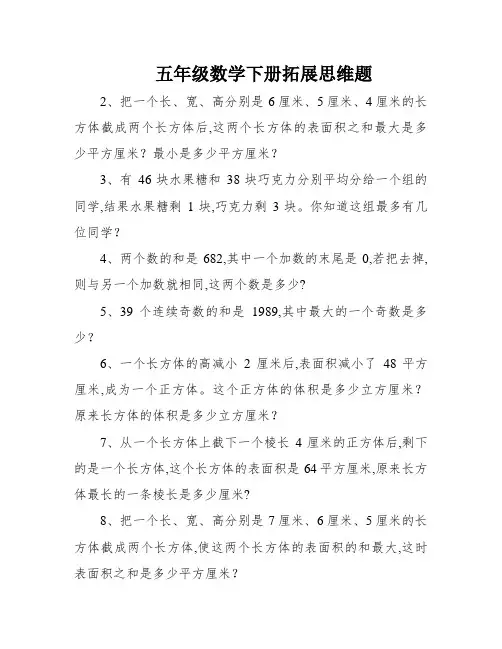 五年级数学下册拓展思维题

2、把一个长、宽、高分别是 6 厘米、5 厘米、4 厘米的长方体截成两个长方体后,这两个长方体的表面积之和最大是多少平方厘米?最小是多少平方厘米?

3、有 46 块水果糖和 38 块巧克力分别平均分给一个组的同学,结果水果糖剩 1 块,巧克力剩 3 块。你知道这组最多有几位同学?

4、两个数的和是 682,其中一个加数的末尾是 0,若把去掉,则与另一个加数就相同,这两个数是多少?

5、39 个连续奇数的和是 1989,其中最大的一个奇数是多少?

6、一个长方体的高减小 2 厘米后,表面积减小了 48 平方厘米,成为一个正方体。这个正方体的体积是多少立方厘米?原来长方体的体积是多少立方厘米?

7、从一个长方体上截下一个棱长 4 厘米的正方体后,剩下的是一个长方体,这个长方体的表面积是 64 平方厘米,原来长方体最长的一条棱长是多少厘米?

8、把一个长、宽、高分别是 7 厘米、6 厘米、5 厘米的长方体截成两个长方体,使这两个长方体的表面积的和最大,这时表面积之和是多少平方厘米?